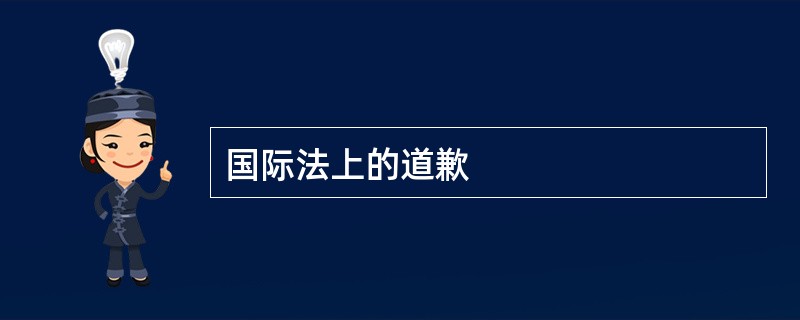 国际法上的道歉